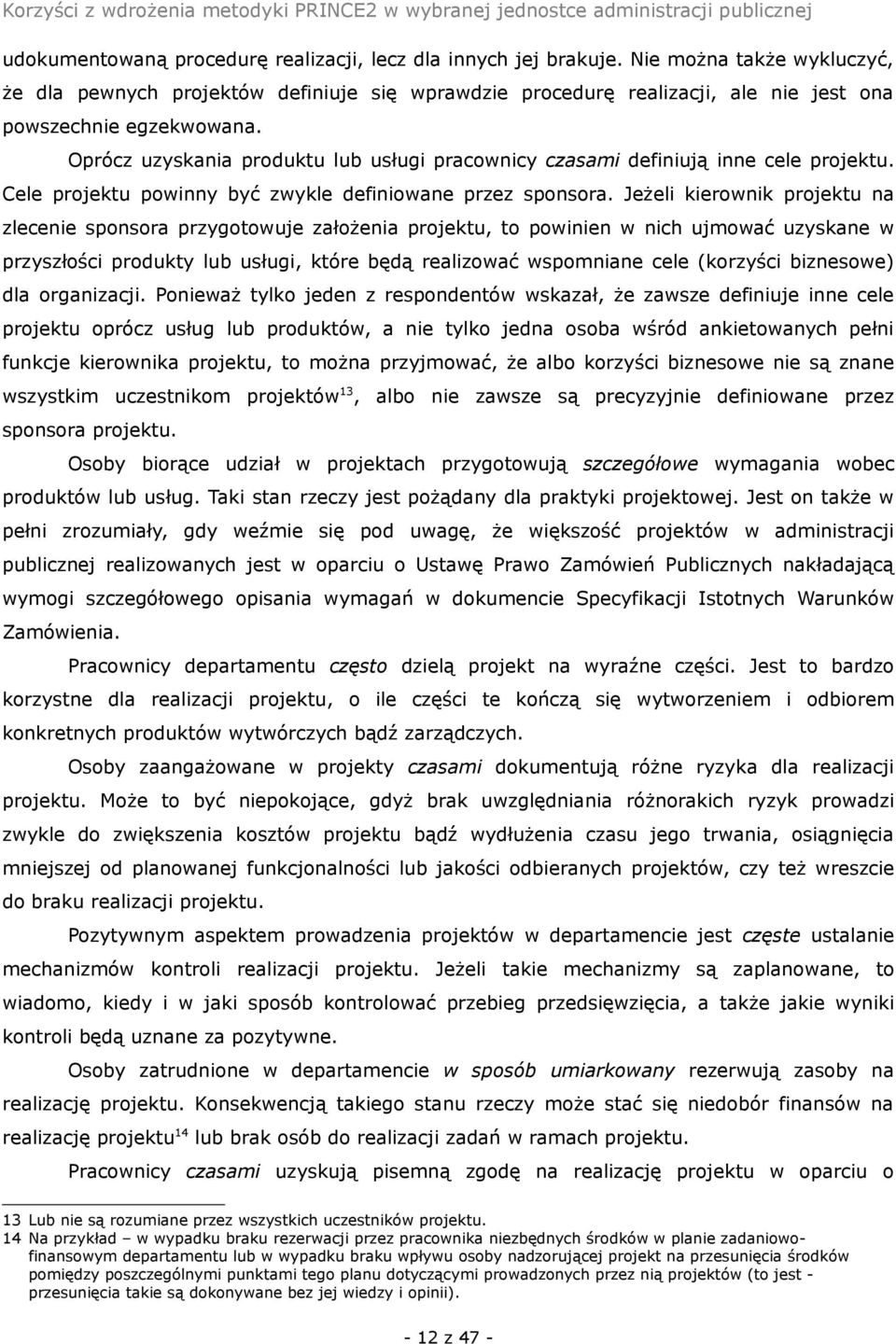 Korzyści z wdrożenia metodyki PRINCE2 w wybranej jednostce administracji publicznej

udokumentowaną procedurę realizacji, lecz dla innych jej brakuje. Nie można także wykluczyć, że dla pewnych projektów definiuje się wprawdzie procedurę realizacji, ale nie jest ona powszechnie egzekwowana.

Oprócz uzyskania produktu lub usługi pracownicy czasami definiują inne cele projektu. Cele projektu powinny być zwykle definiowane przez sponsora. Jeżeli kierownik projektu na zlecenie sponsora przygotowuje założenia projektu, to powinien w nich ujmować uzyskane w przyszłości produkty lub usługi, które będą realizować wspomniane cele (korzyści biznesowe) dla organizacji. Ponieważ tylko jeden z respondentów wskazał, że zawsze definiuje inne cele projektu oprócz usług lub produktów, a nie tylko jedna osoba wśród ankietowanych pełni funkcje kierownika projektu, to można przyjmować, że albo korzyści biznesowe nie są znane wszystkim uczestnikom projektów$^{13}$, albo nie zawsze są precyzyjnie definiowane przez sponsora projektu.

Osoby biorące udział w projektach przygotowują szczegółowe wymagania wobec produktów lub usług. Taki stan rzeczy jest pożądany dla praktyki projektowej. Jest on także w pełni zrozumiały, gdy weźmie się pod uwagę, że większość projektów w administracji publicznej realizowanych jest w oparciu o Ustawę Prawo Zamówień Publicznych nakładającą wymogi szczegółowego opisania wymagań w dokumencie Specyfikacji Istotnych Warunków Zamówienia.

Pracownicy departamentu często dzielą projekt na wyraźne części. Jest to bardzo korzystne dla realizacji projektu, o ile części te kończą się wytworzeniem i odbiorem konkretnych produktów wytwórczych bądź zarządczych.

Osoby zaangażowane w projekty czasami dokumentują różne ryzyka dla realizacji projektu. Może to być niepokojące, gdyż brak uwzględniania różnorakich ryzyk prowadzi zwykle do zwiększenia kosztów projektu bądź wydłużenia czasu jego trwania, osiągnięcia mniejszej od planowanej funkcjonalności lub jakości odbieranych projektów, czy też wreszcie do braku realizacji projektu.

Pozytywnym aspektem prowadzenia projektów w departamencie jest częste ustalanie mechanizmów kontroli realizacji projektu. Jeżeli takie mechanizmy są zaplanowane, to wiadomo, kiedy i w jaki sposób kontrolować przebieg przedsięwzięcia, a także jakie wyniki kontroli będą uznane za pozytywne.

Osoby zatrudnione w departamencie w sposób umiarkowany rezerwują zasoby na realizację projektu. Konsekwencją takiego stanu rzeczy może stać się niedobór finansów na realizację projektu$^{14}$ lub brak osób do realizacji zadań w ramach projektu.

Pracownicy czasami uzyskują pisemną zgodę na realizację projektu w oparciu o

13 Lub nie są rozumiane przez wszystkich uczestników projektu.
14 Na przykład – w wypadku braku rezerwacji przez pracownika niezbędnych środków w planie zadaniowo-finansowym departamentu lub w wypadku braku wpływu osoby nadzorującej projekt na przesunięcia środków pomiędzy poszczególnymi punktami tego planu dotyczącymi prowadzonych przez nią projektów (to jest - przesunięcia takie są dokonywane bez jej wiedzy i opinii).

- 12 z 47 -